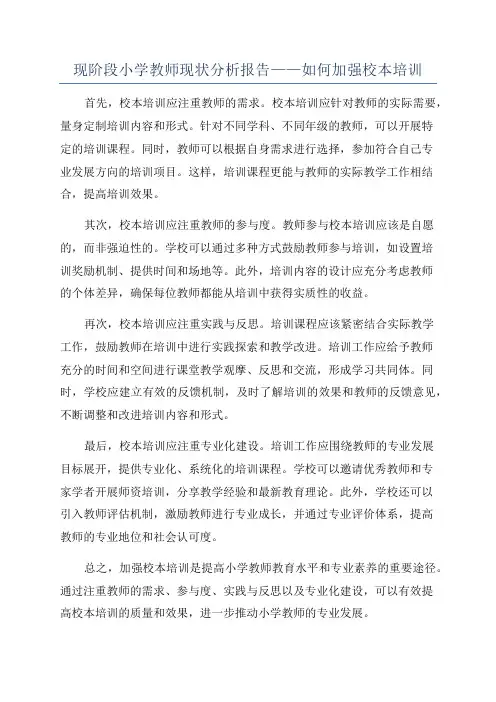 现阶段小学教师现状分析报告——如何加强校本培训

首先，校本培训应注重教师的需求。校本培训应针对教师的实际需要，量身定制培训内容和形式。针对不同学科、不同年级的教师，可以开展特定的培训课程。同时，教师可以根据自身需求进行选择，参加符合自己专业发展方向的培训项目。这样，培训课程更能与教师的实际教学工作相结合，提高培训效果。

其次，校本培训应注重教师的参与度。教师参与校本培训应该是自愿的，而非强迫性的。学校可以通过多种方式鼓励教师参与培训，如设置培训奖励机制、提供时间和场地等。此外，培训内容的设计应充分考虑教师的个体差异，确保每位教师都能从培训中获得实质性的收益。

再次，校本培训应注重实践与反思。培训课程应该紧密结合实际教学工作，鼓励教师在培训中进行实践探索和教学改进。培训工作应给予教师充分的时间和空间进行课堂教学观摩、反思和交流，形成学习共同体。同时，学校应建立有效的反馈机制，及时了解培训的效果和教师的反馈意见，不断调整和改进培训内容和形式。

最后，校本培训应注重专业化建设。培训工作应围绕教师的专业发展目标展开，提供专业化、系统化的培训课程。学校可以邀请优秀教师和专家学者开展师资培训，分享教学经验和最新教育理论。此外，学校还可以引入教师评估机制，激励教师进行专业成长，并通过专业评价体系，提高教师的专业地位和社会认可度。

总之，加强校本培训是提高小学教师教育水平和专业素养的重要途径。通过注重教师的需求、参与度、实践与反思以及专业化建设，可以有效提高校本培训的质量和效果，进一步推动小学教师的专业发展。